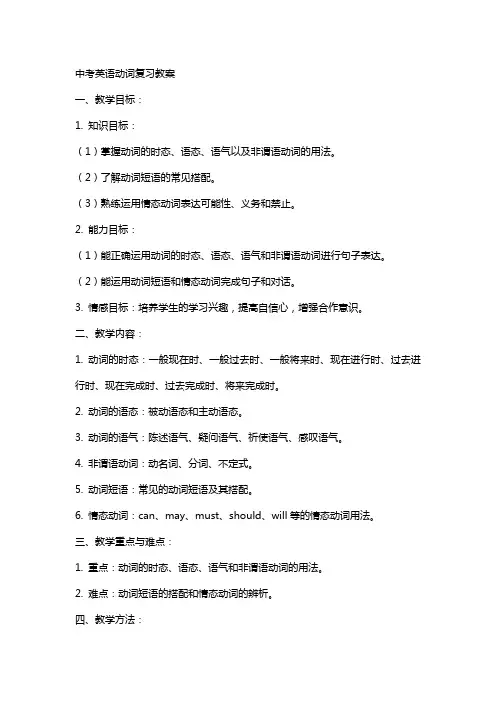 中考英语动词复习教案

一、教学目标：

1. 知识目标：

（1）掌握动词的时态、语态、语气以及非谓语动词的用法。

（2）了解动词短语的常见搭配。

（3）熟练运用情态动词表达可能性、义务和禁止。

2. 能力目标：

（1）能正确运用动词的时态、语态、语气和非谓语动词进行句子表达。

（2）能运用动词短语和情态动词完成句子和对话。

3. 情感目标：培养学生的学习兴趣，提高自信心，增强合作意识。

二、教学内容：

1. 动词的时态：一般现在时、一般过去时、一般将来时、现在进行时、过去进行时、现在完成时、过去完成时、将来完成时。

2. 动词的语态：被动语态和主动语态。

3. 动词的语气：陈述语气、疑问语气、祈使语气、感叹语气。

4. 非谓语动词：动名词、分词、不定式。

5. 动词短语：常见的动词短语及其搭配。

6. 情态动词：can、may、must、should、will 等的情态动词用法。

三、教学重点与难点：

1. 重点：动词的时态、语态、语气和非谓语动词的用法。

2. 难点：动词短语的搭配和情态动词的辨析。

四、教学方法：